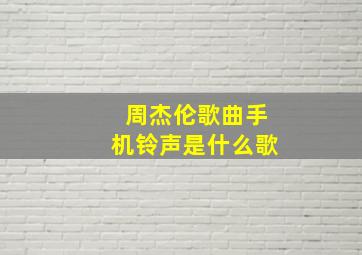 周杰伦歌曲手机铃声是什么歌